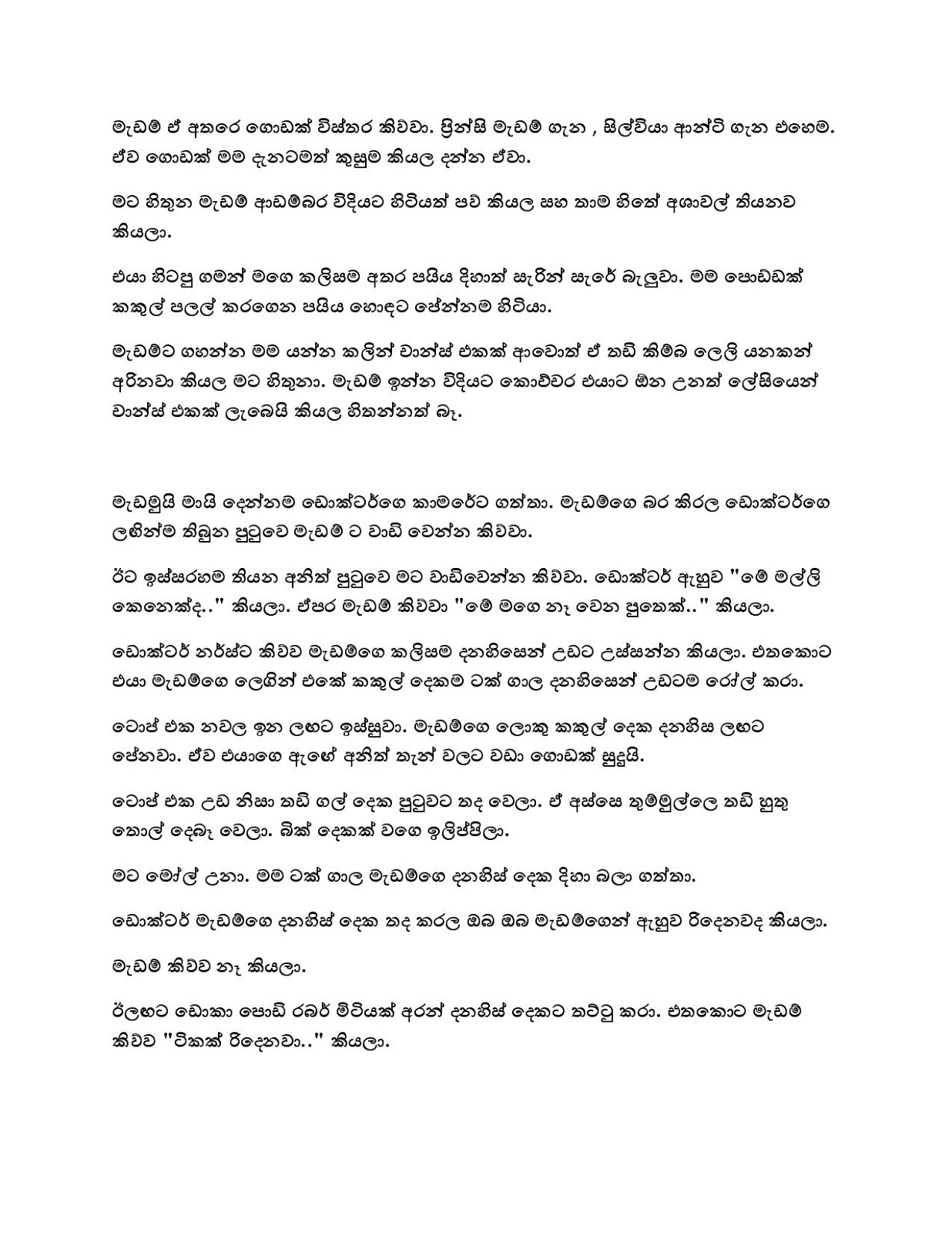 මැඩම් ඒ අතරෙ ගොඩක් විස්තර කිව්වා. ප්‍රින්සි මැඩම් ගැන , සිල්වියා ආන්ටි ගැන එහෙම. ඒව ගොඩක් මම දැනටමත් කුසුම කියල දන්න ඒවා.

මට හිතුන මැඩම් ආඩම්බර විදියට හිටියත් පව් කියල සහ තාම හිතේ අශාවල් තියනව කියලා.

එයා හිටපු ගමන් මගෙ කලිසම අතර පයිය දිහාත් සැරින් සැරේ බැලුවා. මම පොඩ්ඩක් කකුල් පලල් කරගෙන පයිය හොඳට පේන්නම හිටියා.

මැඩම්ට ගහන්න මම යන්න කලින් චාන්ස් එකක් ආවොත් ඒ තඩි කිම්බ ලෙලි යනකන් අරිනවා කියල මට හිතුනා. මැඩම් ඉන්න විදියට කොච්චර එයාට ඕන උනත් ලේසියෙන් චාන්ස් එකක් ලැබෙයි කියල හිතන්නත් බෑ.

මැඩමුයි මායි දෙන්නම ඩොක්ටර්ගෙ කාමරේට ගත්තා. මැඩම්ගෙ බර කිරල ඩොක්ටර්ගෙ ලඟින්ම තිබුන පුටුවෙ මැඩම් ට වාඩි වෙන්න කිව්වා.

ඊට ඉස්සරහම තියන අනිත් පුටුවෙ මට වාඩිවෙන්න කිව්වා. ඩොක්ටර් ඇහුව "මේ මල්ලි කෙනෙක්ද.." කියලා. ඒපර මැඩම් කිව්වා "මේ මගෙ නෑ වෙන පුතෙක්.." කියලා.

ඩොක්ටර් නර්ස්ට කිව්ව මැඩම්ගෙ කලිසම දනහිසෙන් උඩට උස්සන්න කියලා. එතකොට එයා මැඩම්ගෙ ලෙගින් එකේ කකුල් දෙකම ටක් ගාල දනහිසෙන් උඩටම රෝල් කරා.

ටොප් එක නවල ඉන ලඟට ඉස්සුවා. මැඩම්ගෙ ලොකු කකුල් දෙක දනහිස ලඟට පේනවා. ඒව එයාගෙ ඇඟේ අනිත් තැන් වලට වඩා ගොඩක් සුදුයි.

ටොප් එක උඩ නිසා තඩි ගල් දෙක පුටුවට තද වෙලා. ඒ අස්සෙ තුම්මුල්ලෙ තඩි හුතු තොල් දෙබෑ වෙලා. බික් දෙකක් වගෙ ඉලිප්පිලා.

මට මෝල් උනා. මම ටක් ගාල මැඩම්ගෙ දනහිස් දෙක දිහා බලා ගත්තා.

ඩොක්ටර් මැඩම්ගෙ දනහිස් දෙක තද කරල ඔබ ඔබ මැඩම්ගෙන් ඇහුව රිදෙනවද කියලා.

මැඩම් කිව්ව නෑ කියලා.

ඊලඟට ඩොකා පොඩි රබර් මිටියක් අරන් දනහිස් දෙකට තට්ටු කරා. එතකොට මැඩම් කිව්ව "ටිකක් රිදෙනවා.." කියලා.